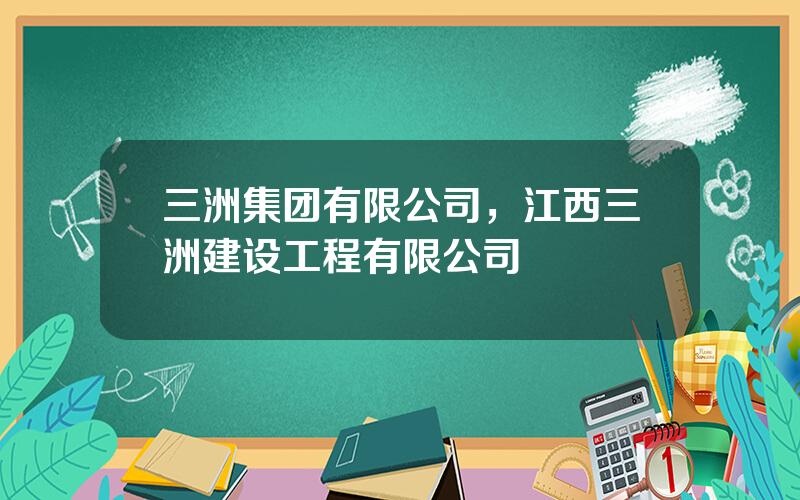 三洲集团有限公司，江西三洲建设工程有限公司